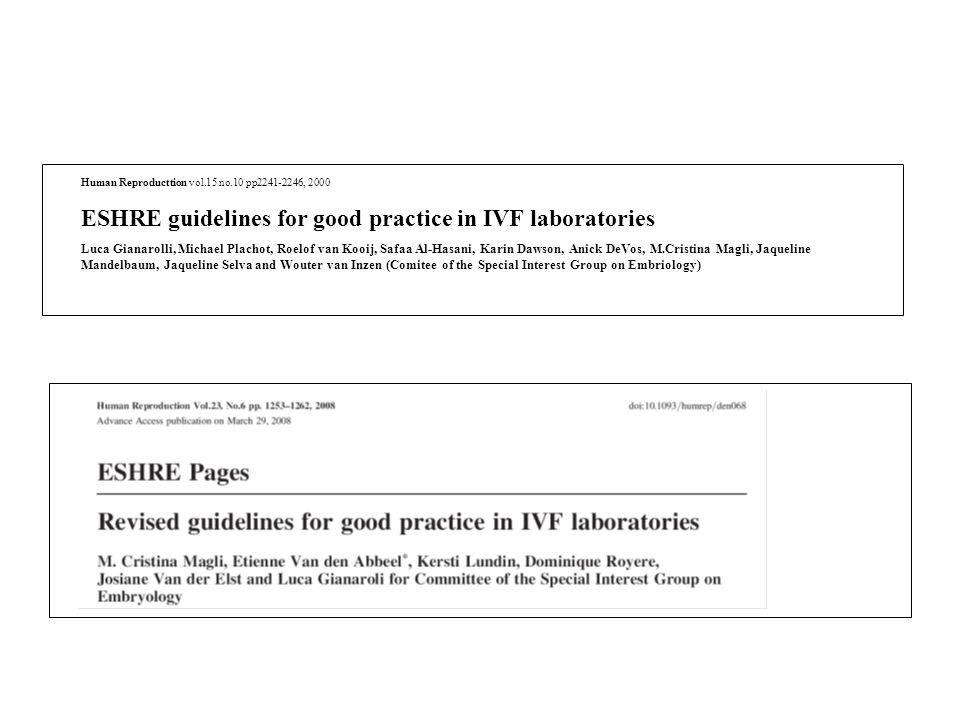 Human Reproducttion vol.15 no.10 pp2241-2246, 2000

ESHRE guidelines for good practice in IVF laboratories

Luca Gianarolli, Michael Plachot, Roelof van Kooij, Safaa Al-Hasani, Karin Dawson, Anick DeVos, M.Cristina Magli, Jaqueline Mandelbaum, Jaqueline Selva and Wouter van Inzen (Comitee of the Special Interest Group on Embriology)

Human Reproduction Vol.23, No.6 pp. 1253–1262, 2008

doi:10.1093/humrep/den068

Advance Access publication on March 29, 2008

ESHRE Pages

Revised guidelines for good practice in IVF laboratories

M. Cristina Magli, Etienne Van den Abbeel*, Kersti Lundin, Dominique Royere, Josiane Van der Elst and Luca Gianaroli for Committee of the Special Interest Group on Embryology